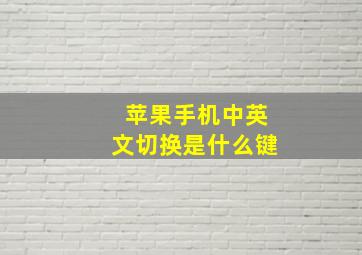 苹果手机中英文切换是什么键